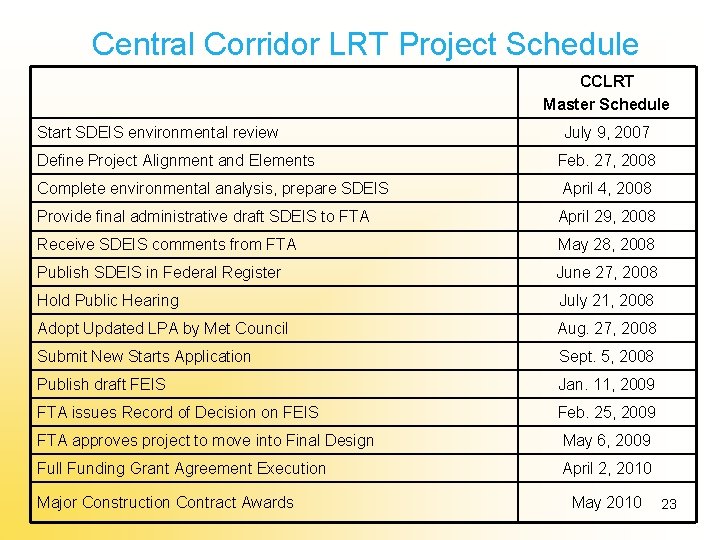 Central Corridor LRT Project Schedule

| | CCLRT Master Schedule |
|---|---|
| Start SDEIS environmental review | July 9, 2007 |
| Define Project Alignment and Elements | Feb. 27, 2008 |
| Complete environmental analysis, prepare SDEIS | April 4, 2008 |
| Provide final administrative draft SDEIS to FTA | April 29, 2008 |
| Receive SDEIS comments from FTA | May 28, 2008 |
| Publish SDEIS in Federal Register | June 27, 2008 |
| Hold Public Hearing | July 21, 2008 |
| Adopt Updated LPA by Met Council | Aug. 27, 2008 |
| Submit New Starts Application | Sept. 5, 2008 |
| Publish draft FEIS | Jan. 11, 2009 |
| FTA issues Record of Decision on FEIS | Feb. 25, 2009 |
| FTA approves project to move into Final Design | May 6, 2009 |
| Full Funding Grant Agreement Execution | April 2, 2010 |
| Major Construction Contract Awards | May 2010 |

23